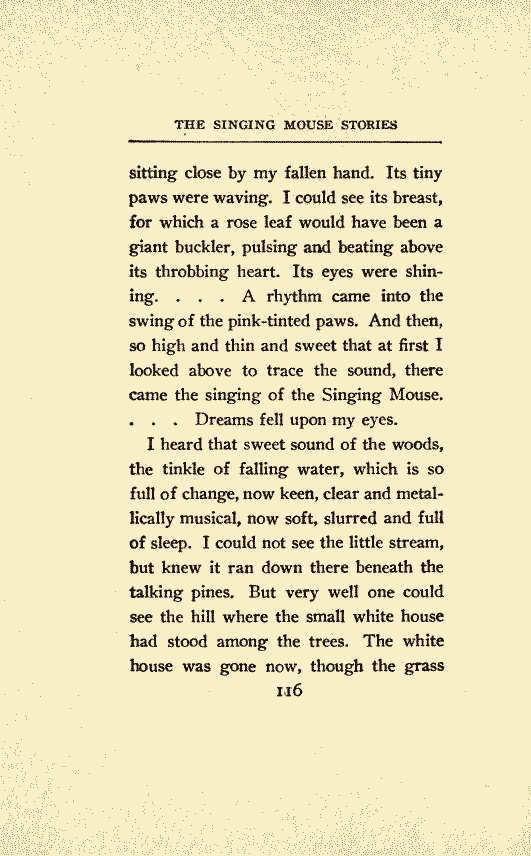 THE SINGING MOUSE STORIES

sitting close by my fallen hand. Its tiny paws were waving. I could see its breast, for which a rose leaf would have been a giant buckler, pulsing and beating above its throbbing heart. Its eyes were shining. . . . A rhythm came into the swing of the pink-tinted paws. And then, so high and thin and sweet that at first I looked above to trace the sound, there came the singing of the Singing Mouse. . . . Dreams fell upon my eyes.

I heard that sweet sound of the woods, the tinkle of falling water, which is so full of change, now keen, clear and metallically musical, now soft, slurred and full of sleep. I could not see the little stream, but knew it ran down there beneath the talking pines. But very well one could see the hill where the small white house had stood among the trees. The white house was gone now, though the grass

116